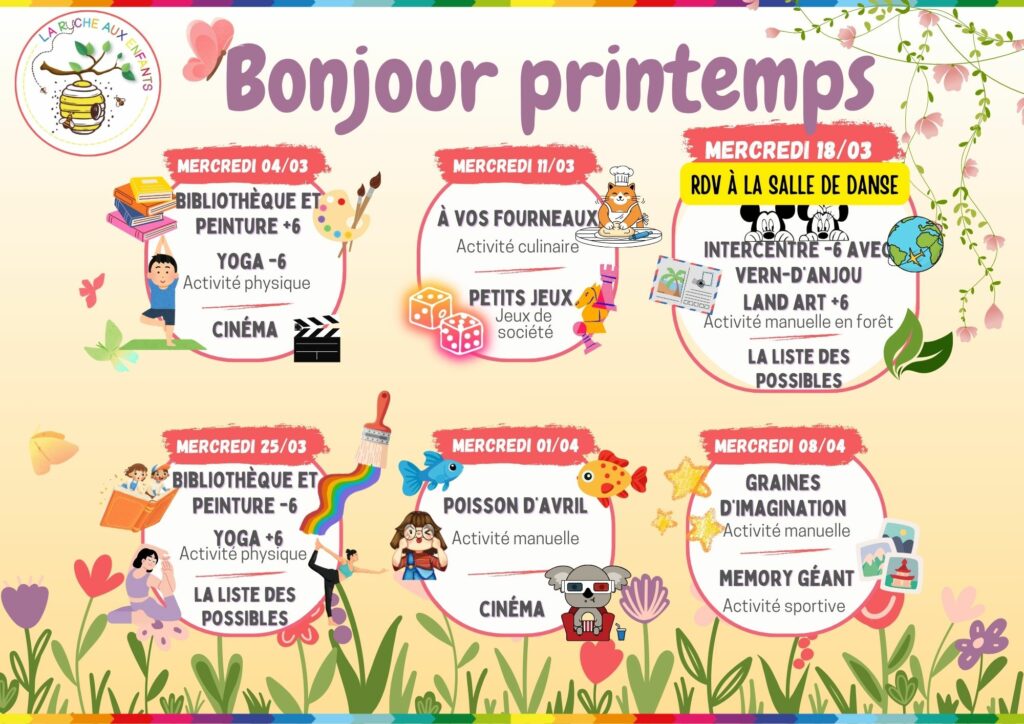 LA RUCHE AUX ENFANTS

Bonjour printemps

MERCREDI 04/03

BIBLIOTHÈQUE ET PEINTURE +6

YOGA -6
Activité physique

CINÉMA

MERCREDI 11/03

À VOS FOURNEAUX
Activité culinaire

PETITS JEUX
Jeux de société

MERCREDI 18/03

RDV À LA SALLE DE DANSE

INTERCENTRE -6 AVEC VERN-D'ANJOU

LAND ART +6
Activité manuelle en forêt

LA LISTE DES POSSIBLES

MERCREDI 25/03

BIBLIOTHÈQUE ET PEINTURE -6

YOGA +6
Activité physique

LA LISTE DES POSSIBLES

MERCREDI 01/04

POISSON D'AVRIL
Activité manuelle

CINÉMA

MERCREDI 08/04

GRAINES D'IMAGINATION
Activité manuelle

MEMORY GÉANT
Activité sportive